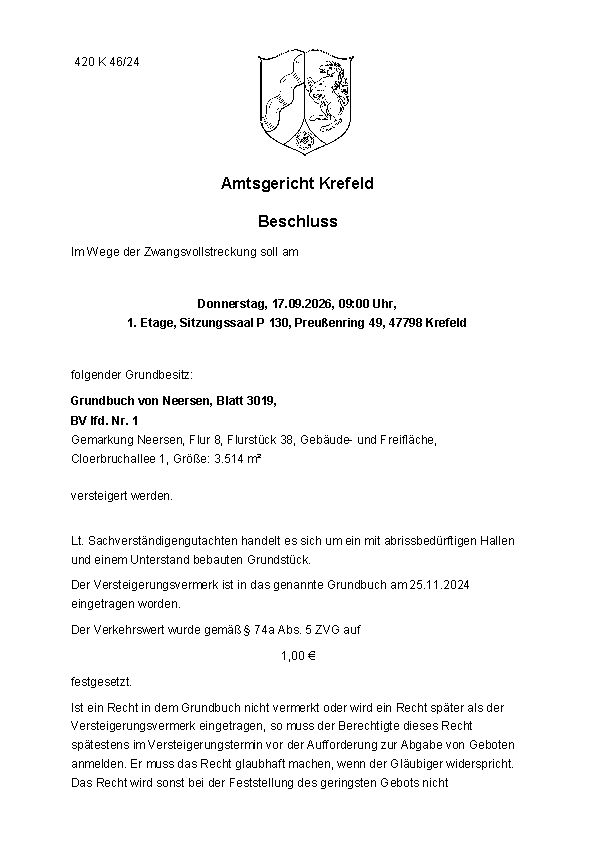 420 K 46/24

Amtsgericht Krefeld

Beschluss

Im Wege der Zwangsvollstreckung soll am

Donnerstag, 17.09.2026, 09:00 Uhr,
1. Etage, Sitzungssaal P 130, Preußenring 49, 47798 Krefeld

folgender Grundbesitz:

Grundbuch von Neersen, Blatt 3019,
BV lfd. Nr. 1
Gemarkung Neersen, Flur 8, Flurstück 38, Gebäude- und Freifläche, Cloerbruchallee 1, Größe: 3.514 m²

versteigert werden.

Lt. Sachverständigengutachten handelt es sich um ein mit abrissbedürftigen Hallen und einem Unterstand bebauten Grundstück.

Der Versteigerungsvermerk ist in das genannte Grundbuch am 25.11.2024 eingetragen worden.

Der Verkehrswert wurde gemäß § 74a Abs. 5 ZVG auf

1,00 €

festgesetzt.

Ist ein Recht in dem Grundbuch nicht vermerkt oder wird ein Recht später als der Versteigerungsvermerk eingetragen, so muss der Berechtigte dieses Recht spätestens im Versteigerungstermin vor der Aufforderung zur Abgabe von Geboten anmelden. Er muss das Recht glaubhaft machen, wenn der Gläubiger widerspricht. Das Recht wird sonst bei der Feststellung des geringsten Gebots nicht